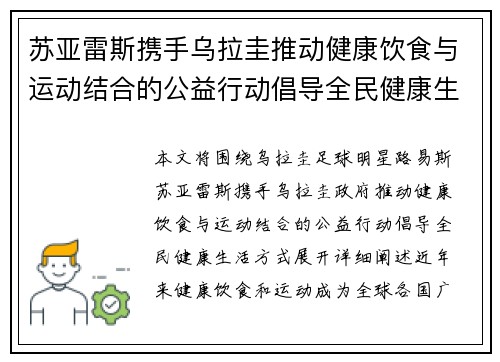 苏亚雷斯携手乌拉圭推动健康饮食与运动结合的公益行动倡导全民健康生

本文将围绕乌拉圭足球明星路易斯苏亚雷斯携手乌拉圭政府推动健康饮食与运动结合的公益行动倡导全民健康生活方式展开详细阐述近年来健康饮食和运动成为全球各国广